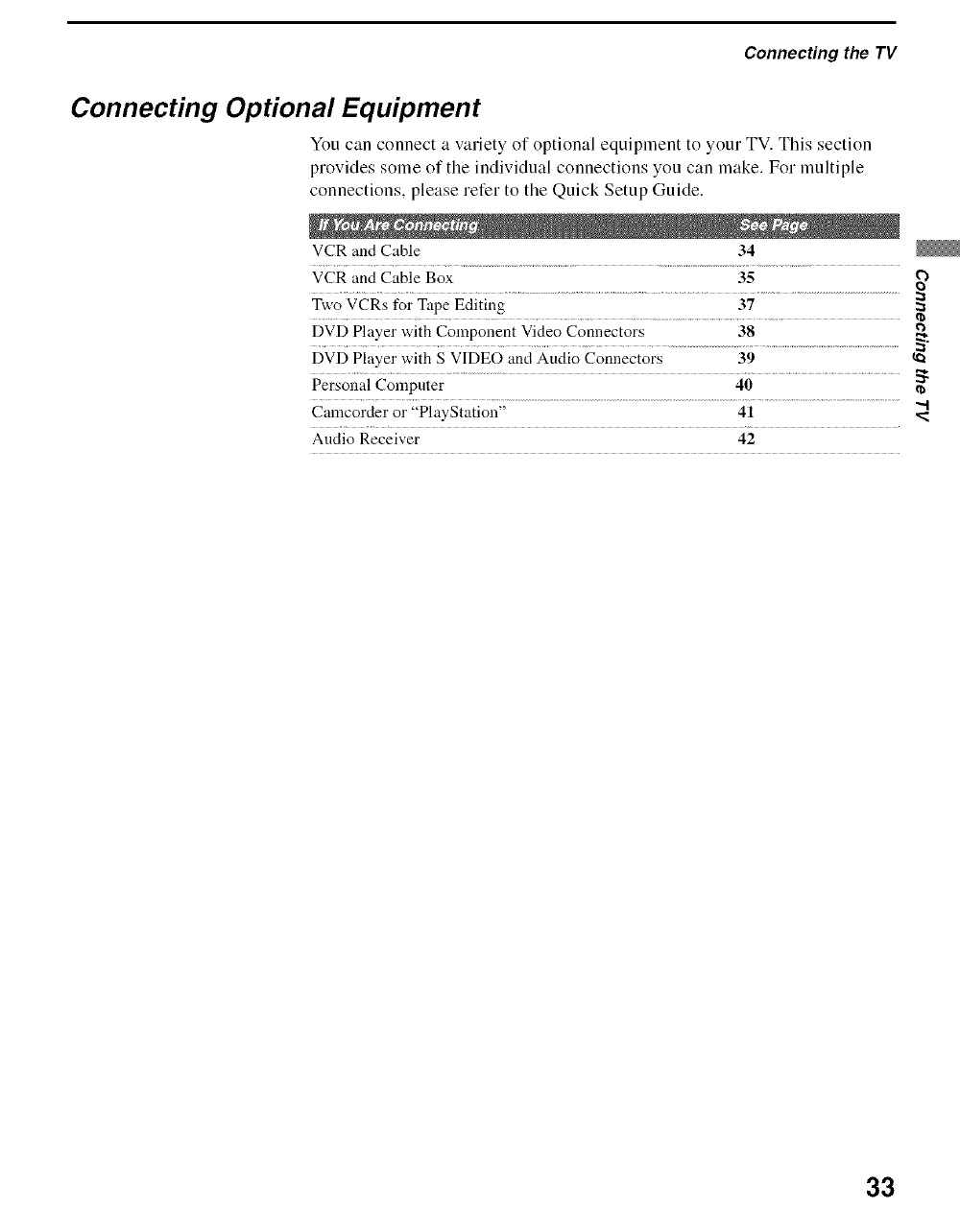 Connecting the TV

Connecting Optional Equipment

You can connect a variety of optional equipment to your TV. This section provides some of the individual connections you can make. For multiple connections, please refer to the Quick Setup Guide.

| If You Are Connecting | See Page |
|---|---|
| VCR and Cable | 34 |
| VCR and Cable Box | 35 |
| Two VCRs for Tape Editing | 37 |
| DVD Player with Component Video Connectors | 38 |
| DVD Player with S VIDEO and Audio Connectors | 39 |
| Personal Computer | 40 |
| Camcorder or "PlayStation" | 41 |
| Audio Receiver | 42 |

Connecting the TV

33